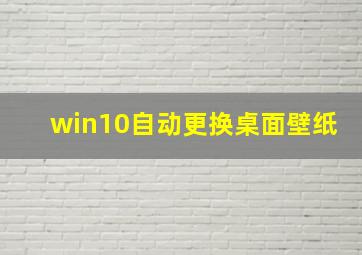 win10自动更换桌面壁纸